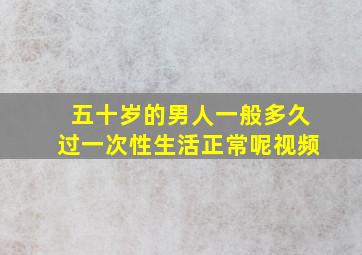 五十岁的男人一般多久过一次性生活正常呢视频